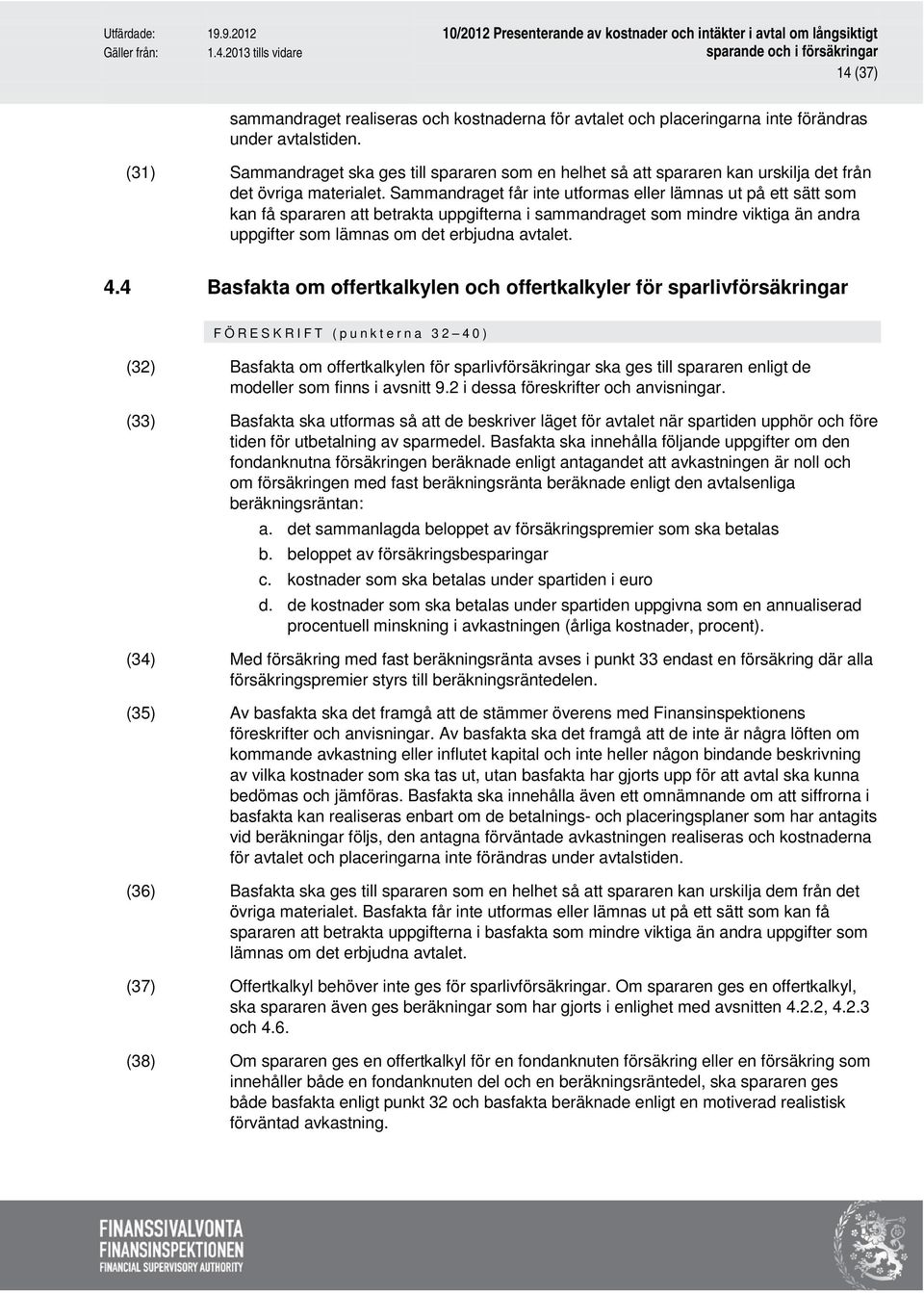 Utfärdade: 19.9.2012
Gäller från: 1.4.2013 tills vidare

10/2012 Presenterande av kostnader och intäkter i avtal om långsiktigt sparande och i försäkringar

14 (37)

sammandraget realiseras och kostnaderna för avtalet och placeringarna inte förändras under avtalstiden.

(31) Sammandraget ska ges till spararen som en helhet så att spararen kan urskilja det från det övriga materialet. Sammandraget får inte utformas eller lämnas ut på ett sätt som kan få spararen att betrakta uppgifterna i sammandraget som mindre viktiga än andra uppgifter som lämnas om det erbjudna avtalet.

4.4 Basfakta om offertkalkylen och offertkalkyler för sparlivförsäkringar

FÖRESKRIFT (punkterna 32–40)

(32) Basfakta om offertkalkylen för sparlivförsäkringar ska ges till spararen enligt de modeller som finns i avsnitt 9.2 i dessa föreskrifter och anvisningar.

(33) Basfakta ska utformas så att de beskriver läget för avtalet när spartiden upphör och före tiden för utbetalning av sparmedel. Basfakta ska innehålla följande uppgifter om den fondanknutna försäkringen beräknade enligt antagandet att avkastningen är noll och om försäkringen med fast beräkningsränta beräknade enligt den avtalsenliga beräkningsräntan:
a. det sammanlagda beloppet av försäkringspremier som ska betalas
b. beloppet av försäkringsbesparingar
c. kostnader som ska betalas under spartiden i euro
d. de kostnader som ska betalas under spartiden uppgivna som en annualiserad procentuell minskning i avkastningen (årliga kostnader, procent).

(34) Med försäkring med fast beräkningsränta avses i punkt 33 endast en försäkring där alla försäkringspremier styrs till beräkningsräntedelen.

(35) Av basfakta ska det framgå att de stämmer överens med Finansinspektionens föreskrifter och anvisningar. Av basfakta ska det framgå att de inte är några löften om kommande avkastning eller influtet kapital och inte heller någon bindande beskrivning av vilka kostnader som ska tas ut, utan basfakta har gjorts upp för att avtal ska kunna bedömas och jämföras. Basfakta ska innehålla även ett omnämnande om att siffrorna i basfakta kan realiseras enbart om de betalnings- och placeringsplaner som har antagits vid beräkningar följs, den antagna förväntade avkastningen realiseras och kostnaderna för avtalet och placeringarna inte förändras under avtalstiden.

(36) Basfakta ska ges till spararen som en helhet så att spararen kan urskilja dem från det övriga materialet. Basfakta får inte utformas eller lämnas ut på ett sätt som kan få spararen att betrakta uppgifterna i basfakta som mindre viktiga än andra uppgifter som lämnas om det erbjudna avtalet.

(37) Offertkalkyl behöver inte ges för sparlivförsäkringar. Om spararen ges en offertkalkyl, ska spararen även ges beräkningar som har gjorts i enlighet med avsnitten 4.2.2, 4.2.3 och 4.6.

(38) Om spararen ges en offertkalkyl för en fondanknuten försäkring eller en försäkring som innehåller både en fondanknuten del och en beräkningsräntedel, ska spararen ges både basfakta enligt punkt 32 och basfakta beräknade enligt en motiverad realistisk förväntad avkastning.

FINANSSIVALVONTA
FINANSINSPEKTIONEN
FINANCIAL SUPERVISORY AUTHORITY